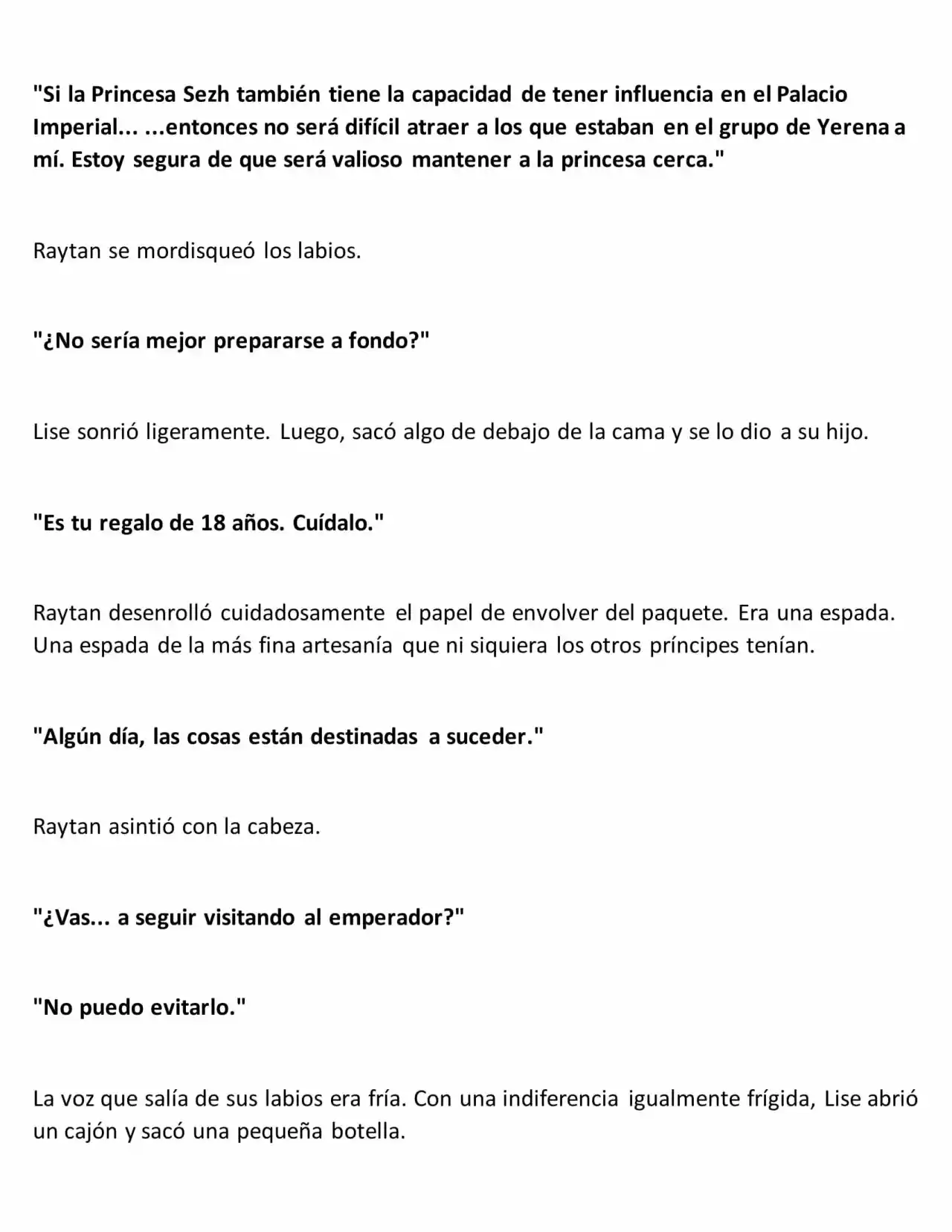 "Si la Princesa Sezh también tiene la capacidad de tener influencia en el Palacio Imperial... ...entonces no será difícil atraer a los que estaban en el grupo de Yerena a mí. Estoy segura de que será valioso mantener a la princesa cerca."

Raytan se mordisqueó los labios.

"¿No sería mejor prepararse a fondo?"

Lise sonrió ligeramente. Luego, sacó algo de debajo de la cama y se lo dio a su hijo.

"Es tu regalo de 18 años. Cuídalo."

Raytan desenrolló cuidadosamente el papel de envolver del paquete. Era una espada. Una espada de la más fina artesanía que ni siquiera los otros príncipes tenían.

"Algún día, las cosas están destinadas a suceder."

Raytan asintió con la cabeza.

"¿Vas... a seguir visitando al emperador?"

"No puedo evitarlo."

La voz que salía de sus labios era fría. Con una indiferencia igualmente frígida, Lise abrió un cajón y sacó una pequeña botella.